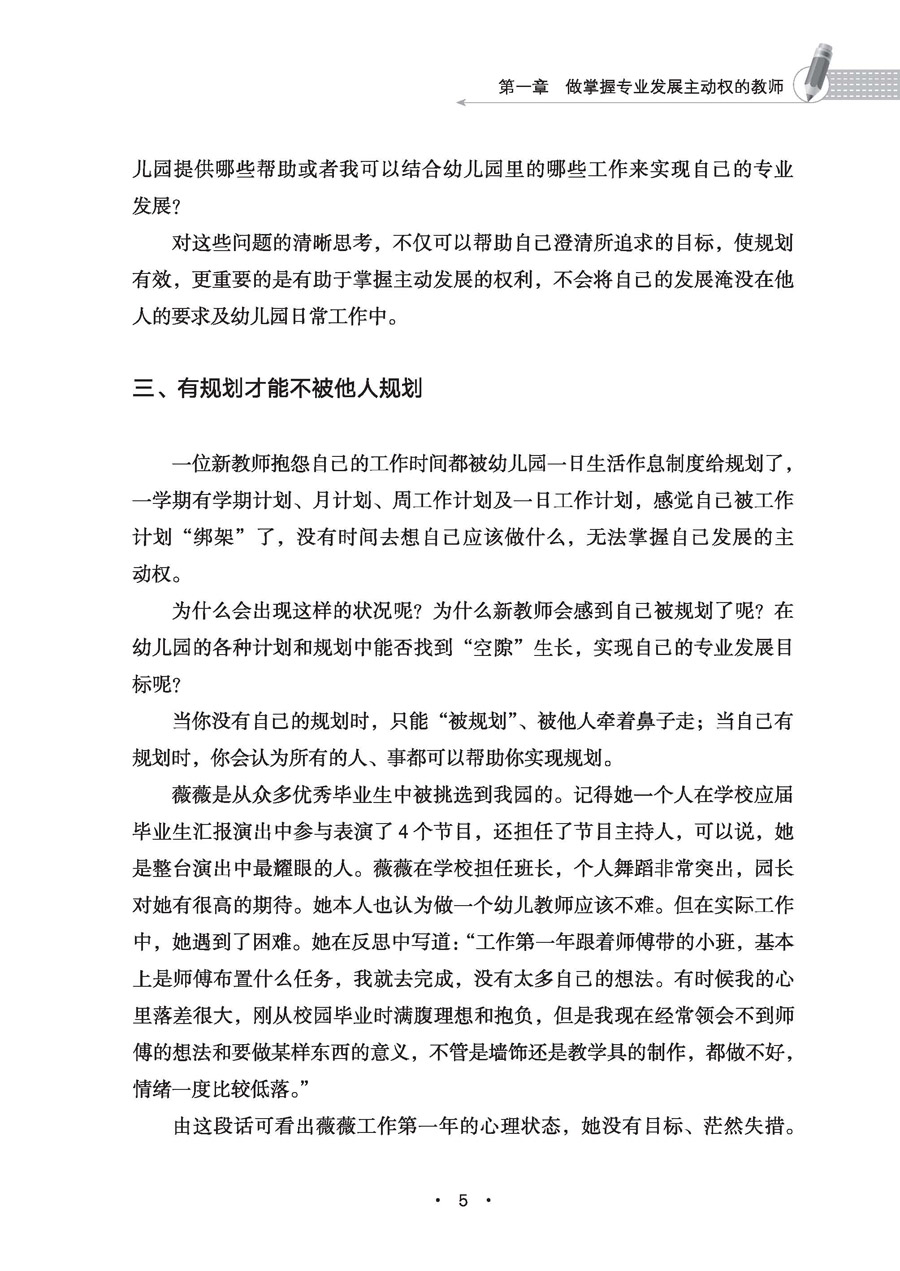 第一章　做掌握专业发展主动权的教师

儿园提供哪些帮助或者我可以结合幼儿园里的哪些工作来实现自己的专业发展？

对这些问题的清晰思考，不仅可以帮助自己澄清所追求的目标，使规划有效，更重要的是有助于掌握主动发展的权利，不会将自己的发展淹没在他人的要求及幼儿园日常工作中。

三、有规划才能不被他人规划

一位新教师抱怨自己的工作时间都被幼儿园一日生活作息制度给规划了，一学期有学期计划、月计划、周工作计划及一日工作计划，感觉自己被工作计划“绑架”了，没有时间去想自己应该做什么，无法掌握自己发展的主动权。

为什么会出现这样的状况呢？为什么新教师会感到自己被规划了呢？在幼儿园的各种计划和规划中能否找到“空隙”生长，实现自己的专业发展目标呢？

当你没有自己的规划时，只能“被规划”、被他人牵着鼻子走；当自己有规划时，你会认为所有的人、事都可以帮助你实现规划。

薇薇是从众多优秀毕业生中被挑选到我园的。记得她一个人在学校应届毕业生汇报演出中参与表演了4个节目，还担任了节目主持人，可以说，她是整台演出中最耀眼的人。薇薇在学校担任班长，个人舞蹈非常突出，园长对她有很高的期待。她本人也认为做一个幼儿教师应该不难。但在实际工作中，她遇到了困难。她在反思中写道：“工作第一年跟着师傅带的小班，基本上是师傅布置什么任务，我就去完成，没有太多自己的想法。有时候我的心里落差很大，刚从校园毕业时满腹理想和抱负，但是我现在经常领会不到师傅的想法和要做某样东西的意义，不管是墙饰还是教学具的制作，都做不好，情绪一度比较低落。”

由这段话可看出薇薇工作第一年的心理状态，她没有目标、茫然失措。

· 5 ·